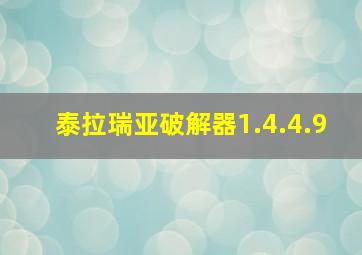 泰拉瑞亚破解器1.4.4.9